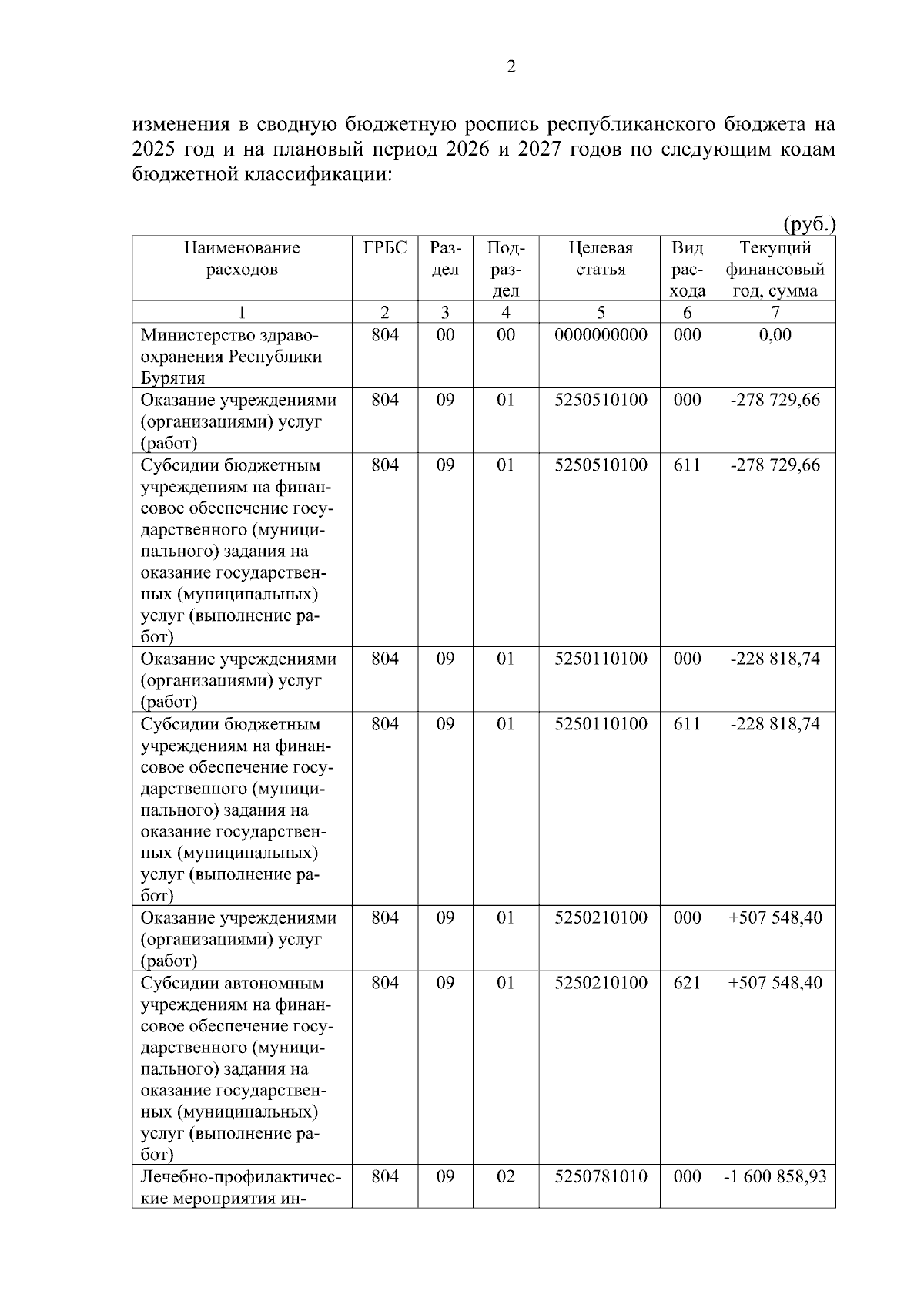 2

изменения в сводную бюджетную роспись республиканского бюджета на 2025 год и на плановый период 2026 и 2027 годов по следующим кодам бюджетной классификации:

(руб.)

| Наименование расходов | ГРБС | Раздел | Подраздел | Целевая статья | Вид расхода | Текущий финансовый год, сумма |
|---|---|---|---|---|---|---|
| 1 | 2 | 3 | 4 | 5 | 6 | 7 |
| Министерство здравоохранения Республики Бурятия | 804 | 00 | 00 | 0000000000 | 000 | 0,00 |
| Оказание учреждениями (организациями) услуг (работ) | 804 | 09 | 01 | 5250510100 | 000 | -278 729,66 |
| Субсидии бюджетным учреждениям на финансовое обеспечение государственного (муниципального) задания на оказание государственных (муниципальных) услуг (выполнение работ) | 804 | 09 | 01 | 5250510100 | 611 | -278 729,66 |
| Оказание учреждениями (организациями) услуг (работ) | 804 | 09 | 01 | 5250110100 | 000 | -228 818,74 |
| Субсидии бюджетным учреждениям на финансовое обеспечение государственного (муниципального) задания на оказание государственных (муниципальных) услуг (выполнение работ) | 804 | 09 | 01 | 5250110100 | 611 | -228 818,74 |
| Оказание учреждениями (организациями) услуг (работ) | 804 | 09 | 01 | 5250210100 | 000 | +507 548,40 |
| Субсидии автономным учреждениям на финансовое обеспечение государственного (муниципального) задания на оказание государственных (муниципальных) услуг (выполнение работ) | 804 | 09 | 01 | 5250210100 | 621 | +507 548,40 |
| Лечебно-профилактические мероприятия ин- | 804 | 09 | 02 | 5250781010 | 000 | -1 600 858,93 |